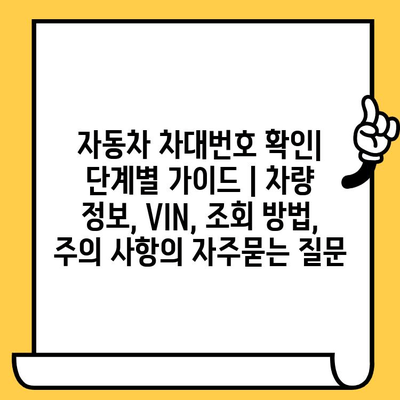 자동차 차대번호 확인| 단계별 가이드 | 차량 정보, VIN, 조회 방법, 주의 사항의 자주묻는 질문